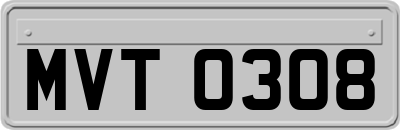 MVT 0308